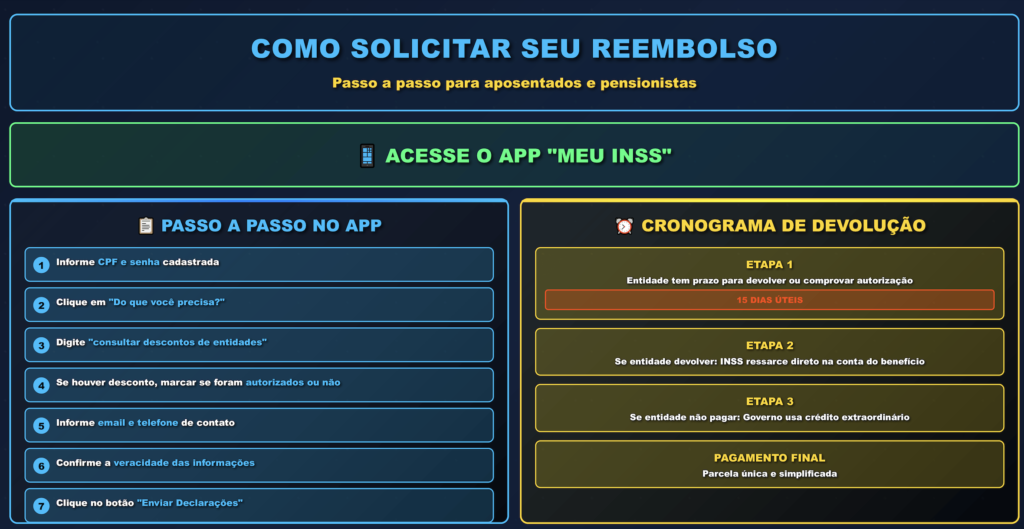 COMO SOLICITAR SEU REEMBOLSO

Passo a passo para aposentados e pensionistas

📱 ACESSE O APP "MEU INSS"

📋 PASSO A PASSO NO APP

1 Informe CPF e senha cadastrada

2 Clique em "Do que você precisa?"

3 Digite "consultar descontos de entidades"

4 Se houver desconto, marcar se foram autorizados ou não

5 Informe email e telefone de contato

6 Confirme a veracidade das informações

7 Clique no botão "Enviar Declarações"

⏰ CRONOGRAMA DE DEVOLUÇÃO

ETAPA 1
Entidade tem prazo para devolver ou comprovar autorização
15 DIAS ÚTEIS

ETAPA 2
Se entidade devolver: INSS ressarce direto na conta do benefício

ETAPA 3
Se entidade não pagar: Governo usa crédito extraordinário

PAGAMENTO FINAL
Parcela única e simplificada